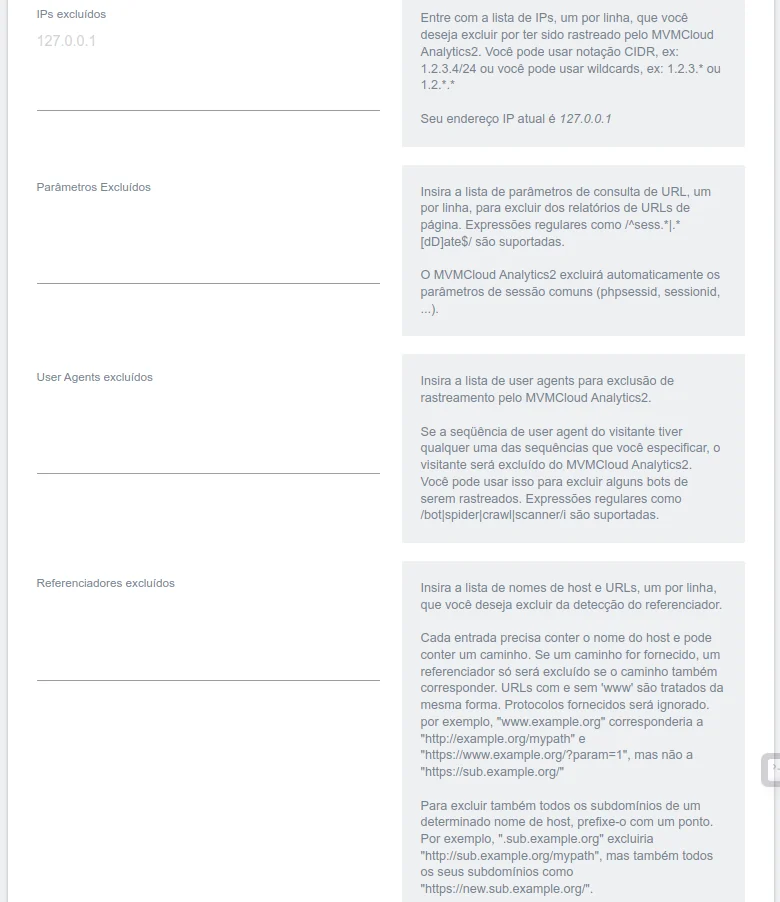 IPs excluídos

127.0.0.1

Entre com a lista de IPs, um por linha, que você deseja excluir por ter sido rastreado pelo MVMCloud Analytics2. Você pode usar notação CIDR, ex: 1.2.3.4/24 ou você pode usar wildcards, ex: 1.2.3.* ou 1.2.*.*

Seu endereço IP atual é 127.0.0.1

Parâmetros Excluídos

Insira a lista de parâmetros de consulta de URL, um por linha, para excluir dos relatórios de URLs de página. Expressões regulares como /^sess.*|.*[dD]ate$/ são suportadas.

O MVMCloud Analytics2 excluirá automaticamente os parâmetros de sessão comuns (phpsessid, sessionid, ...).

User Agents excluídos

Insira a lista de user agents para exclusão de rastreamento pelo MVMCloud Analytics2.

Se a seqüência de user agent do visitante tiver qualquer uma das sequências que você especificar, o visitante será excluído do MVMCloud Analytics2. Você pode usar isso para excluir alguns bots de serem rastreados. Expressões regulares como /bot|spider|crawl|scanner/i são suportadas.

Referenciadores excluídos

Insira a lista de nomes de host e URLs, um por linha, que você deseja excluir da detecção do referenciador.

Cada entrada precisa conter o nome do host e pode conter um caminho. Se um caminho for fornecido, um referenciador só será excluído se o caminho também corresponder. URLs com e sem 'www' são tratados da mesma forma. Protocolos fornecidos será ignorado. por exemplo, "www.example.org" corresponderia a "http://example.org/mypath" e "https://www.example.org/?param=1", mas não a "https://sub.example.org/"

Para excluir também todos os subdomínios de um determinado nome de host, prefixe-o com um ponto. Por exemplo, ".sub.example.org" excluiria "http://sub.example.org/mypath", mas também todos os seus subdomínios como "https://new.sub.example.org/".